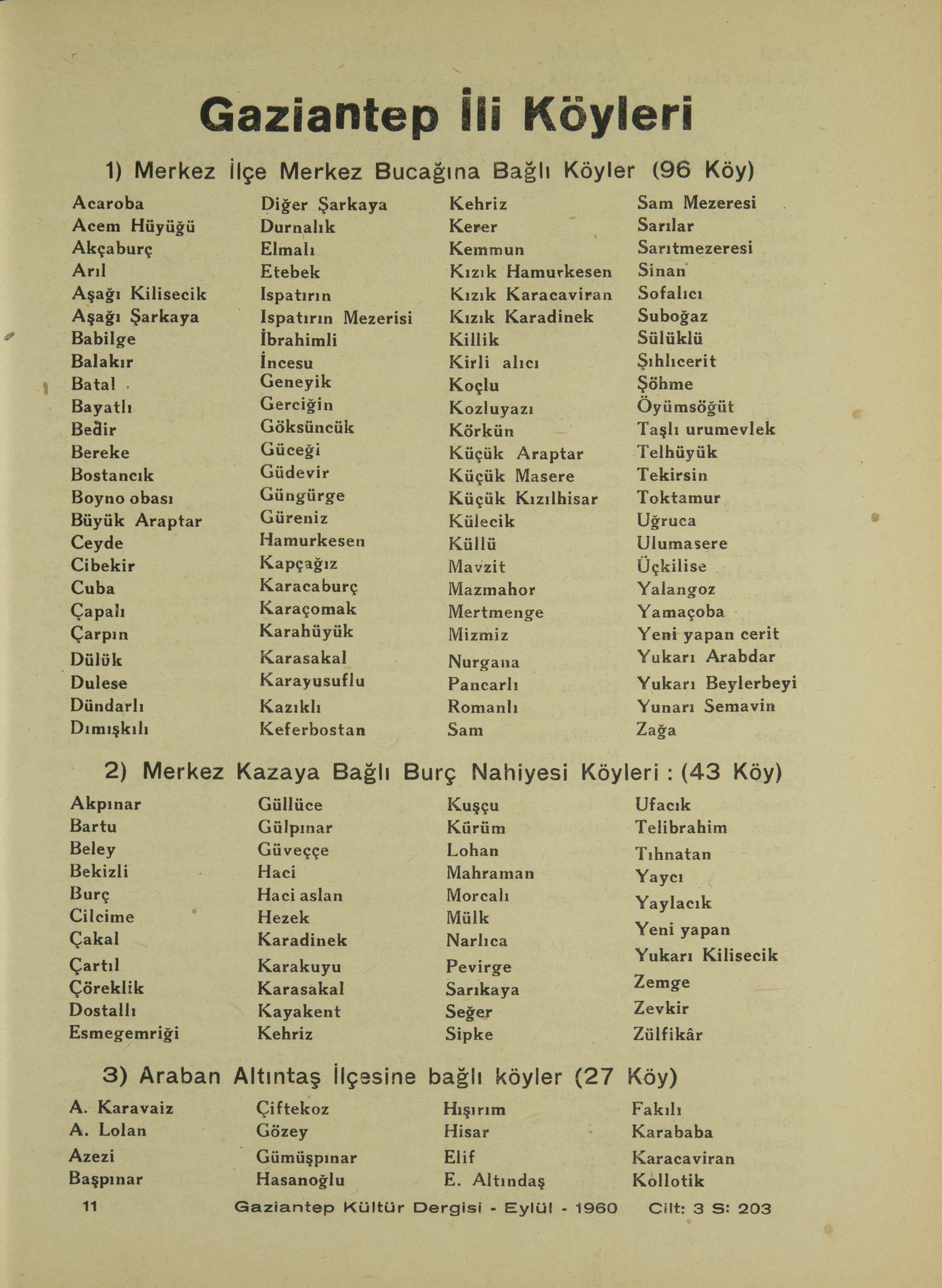 Gaziantep İli Köyleri

1) Merkez İlçe Merkez Bucağına Bağlı Köyler (96 Köy)

Acaroba
Acem Hüyüğü
Akçaburç
Arıl
Aşağı Kilisecik
Aşağı Şarkaya
Babilge
Balakır
Batal
Bayatlı
Bedir
Bereke
Bostancık
Boyno obası
Büyük Araptar
Ceyde
Cibekir
Cuba
Çapalı
Çarpın
Dülük
Dulese
Dündarlı
Dımışkılı

Diğer Şarkaya
Durnalık
Elmalı
Etebek
Ispatırın
Ispatırın Mezerisi
İbrahimli
İncesu
Geneyik
Gerciğin
Göksüncük
Güceği
Güdevir
Güngürge
Güreniz
Hamurkesen
Kapçağız
Karacaburç
Karaçomak
Karahüyük
Karasakal
Karayusuflu
Kazıklı
Keferbostan

Kehriz
Kerer
Kemmun
Kızık Hamurkesen
Kızık Karacaviran
Kızık Karadinek
Killik
Kirli alıcı
Koçlu
Kozluyazı
Körkün
Küçük Araptar
Küçük Masere
Küçük Kızılhisar
Külecik
Küllü
Mavzit
Mazmahor
Mertmenge
Mizmiz
Nurgana
Pancarlı
Romanlı
Sam

Sam Mezeresi
Sarılar
Sarıtmezeresi
Sinan
Sofalıcı
Suboğaz
Sülüklü
Şıhlıcerit
Şöhme
Öyümsöğüt
Taşlı urumevlek
Telhüyük
Tekirsin
Toktamur
Uğruca
Ulumasere
Üçkilise
Yalangoz
Yamaçoba
Yeni yapan cerit
Yukarı Arabdar
Yukarı Beylerbeyi
Yunarı Semavin
Zağa

2) Merkez Kazaya Bağlı Burç Nahiyesi Köyleri : (43 Köy)

Akpınar
Bartu
Beley
Bekizli
Burç
Cilcime
Çakal
Çartıl
Çöreklik
Dostallı
Esmegemriği

Güllüce
Gülpınar
Güveççe
Haci
Haci aslan
Hezek
Karadinek
Karakuyu
Karasakal
Kayakent
Kehriz

Kuşçu
Kürüm
Lohan
Mahraman
Morcalı
Mülk
Narlıca
Pevirge
Sarıkaya
Seğer
Sipke

Ufacık
Telibrahim
Tıhnatan
Yaycı
Yaylacık
Yeni yapan
Yukarı Kilisecik
Zemge
Zevkir
Zülfikâr

3) Araban Altıntaş İlçesine bağlı köyler (27 Köy)

A. Karavaiz
A. Lolan
Azezi
Başpınar

Çiftekoz
Gözey
Gümüşpınar
Hasanoğlu

Hışırım
Hisar
Elif
E. Altındaş

Fakılı
Karababa
Karacaviran
Kollotik

11 Gaziantep Kültür Dergisi - Eylül - 1960 Cilt: 3 S: 203